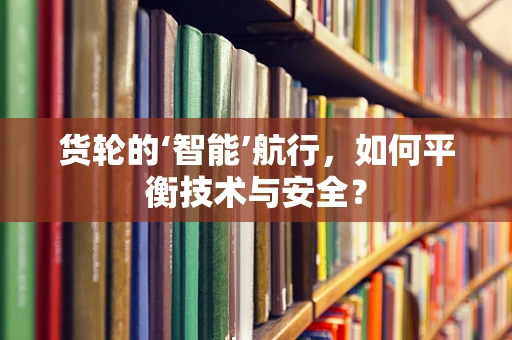 货轮的‘智能’航行，如何平衡技术与安全？